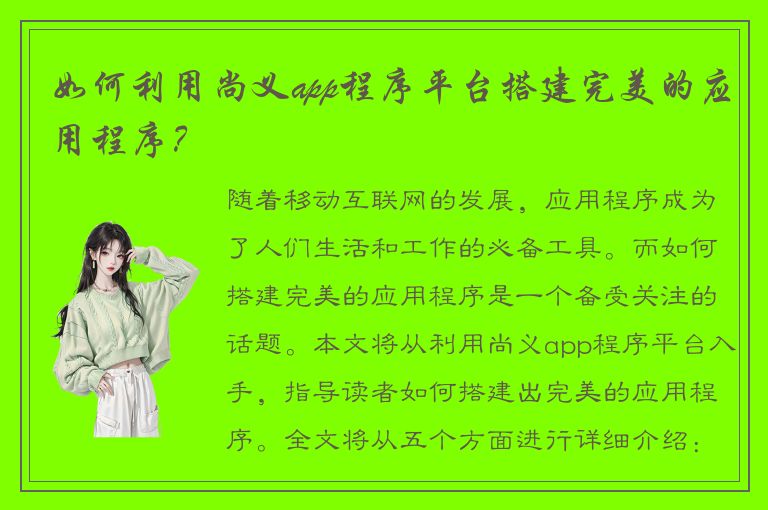 如何利用尚义app程序平台搭建完美的应用程序？

随着移动互联网的发展，应用程序成为了人们生活和工作的必备工具。而如何搭建完美的应用程序是一个备受关注的话题。本文将从利用尚义app程序平台入手，指导读者如何搭建出完美的应用程序。全文将从五个方面进行详细介绍：